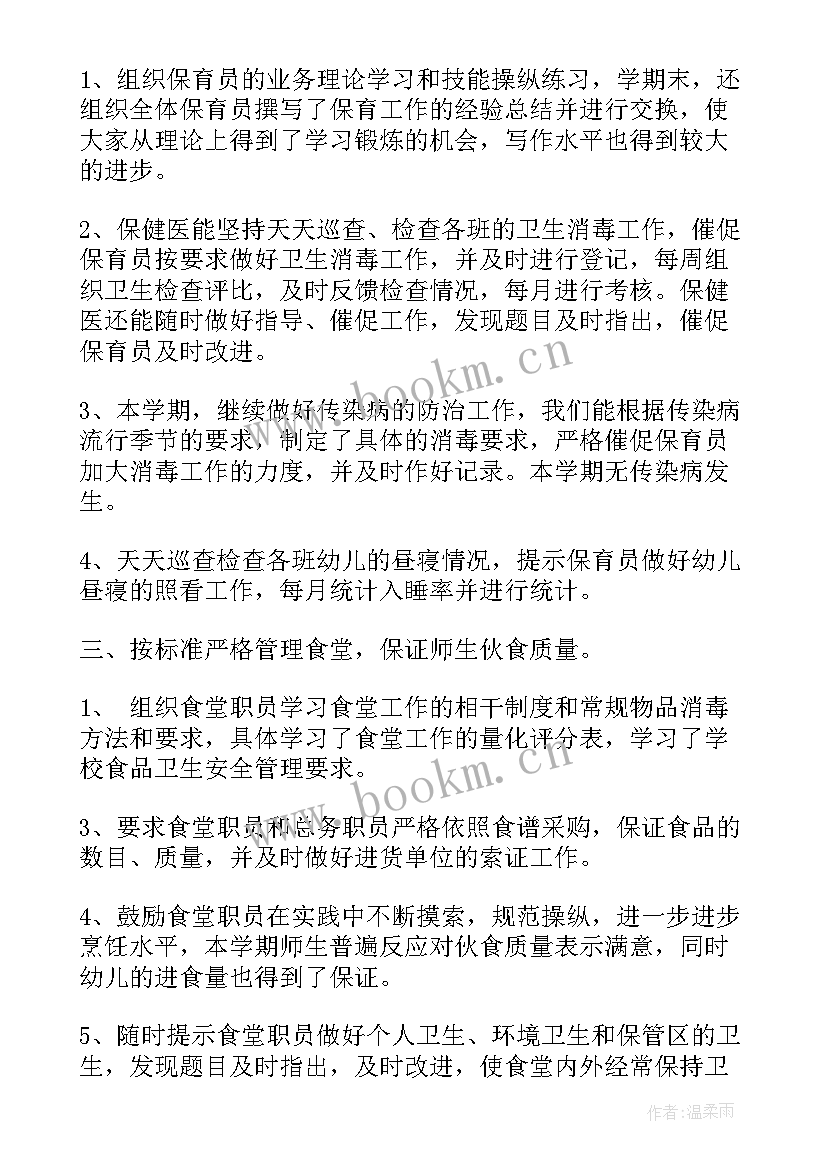 1、组织保育员的业务理论学习和技能操纵练习，学期末，还组织全体保育员撰写了保育工作的经验总结并进行交换，使大家从理论上得到了学习锻炼的机会，写作水平也得到较大的进步。

2、保健医能坚持天天巡查、检查各班的卫生消毒工作，催促保育员按要求做好卫生消毒工作，并及时进行登记，每周组织卫生检查评比，及时反馈检查情况，每月进行考核。保健医还能随时做好指导、催促工作，发现题目及时指出，催促保育员及时改进。

3、本学期，继续做好传染病的防治工作，我们能根据传染病流行季节的要求，制定了具体的消毒要求，严格催促保育员加大消毒工作的力度，并及时作好记录。本学期无传染病发生。

4、天天巡查检查各班幼儿的昼寝情况，提示保育员做好幼儿昼寝的照看工作，每月统计入睡率并进行统计。

三、按标准严格管理食堂，保证师生伙食质量。

1、 组织食堂职员学习食堂工作的相干制度和常规物品消毒方法和要求，具体学习了食堂工作的量化评分表，学习了学校食品卫生安全管理要求。

3、要求食堂职员和总务职员严格依照食谱采购，保证食品的数目、质量，并及时做好进货单位的索证工作。

4、鼓励食堂职员在实践中不断摸索，规范操纵，进一步进步烹饪水平，本学期师生普遍反应对伙食质量表示满意，同时幼儿的进食量也得到了保证。

5、随时提示食堂职员做好个人卫生、环境卫生和保管区的卫生，发现题目及时指出，及时改进，使食堂内外经常保持卫

www.bookm.cn

www.bookm.cn

作者：温柔雨